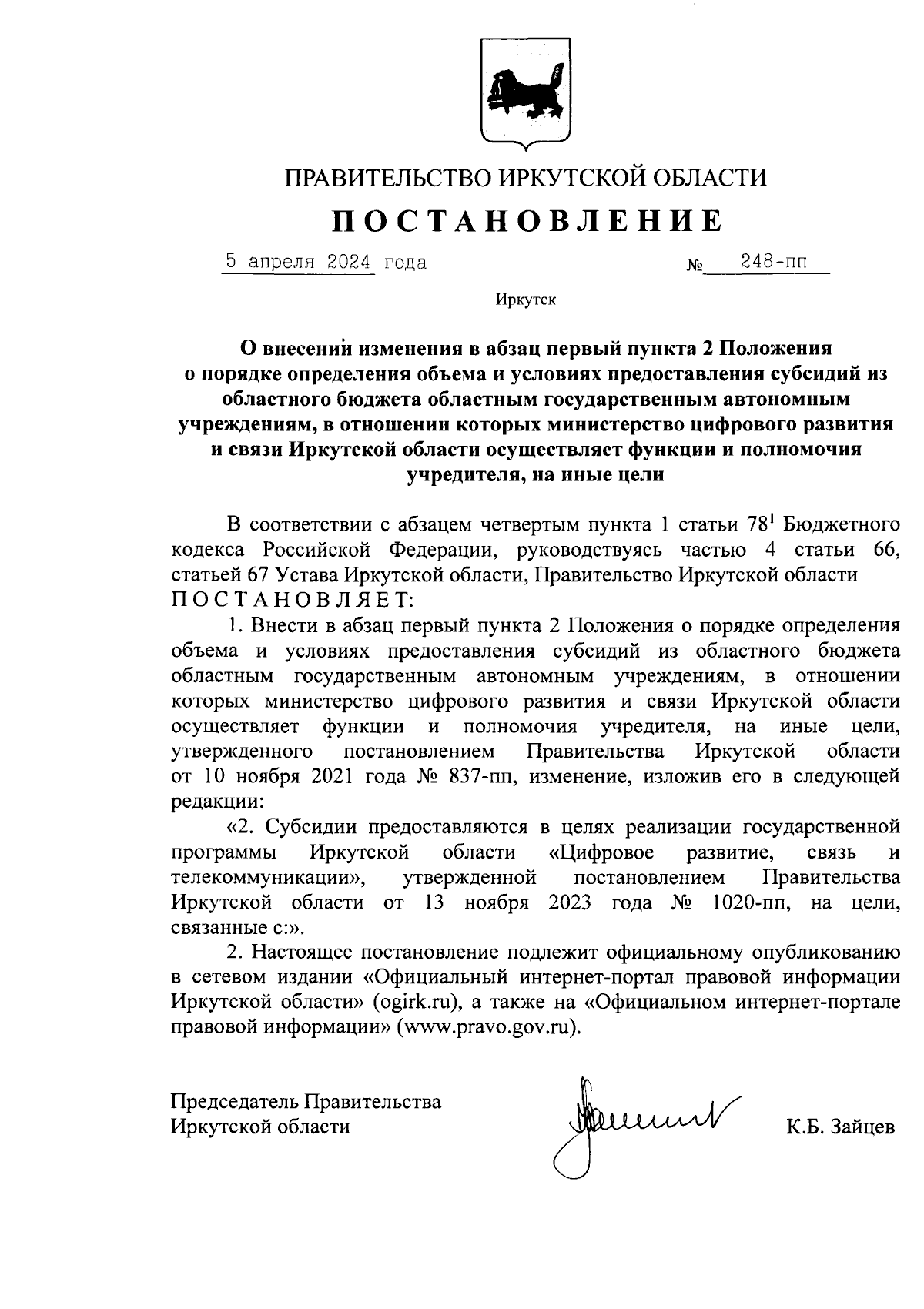 ПРАВИТЕЛЬСТВО ИРКУТСКОЙ ОБЛАСТИ

ПОСТАНОВЛЕНИЕ

5 апреля 2024 года № 248-пп

Иркутск

О внесении изменения в абзац первый пункта 2 Положения о порядке определения объема и условиях предоставления субсидий из областного бюджета областным государственным автономным учреждениям, в отношении которых министерство цифрового развития и связи Иркутской области осуществляет функции и полномочия учредителя, на иные цели

В соответствии с абзацем четвертым пункта 1 статьи $78^1$ Бюджетного кодекса Российской Федерации, руководствуясь частью 4 статьи 66, статьей 67 Устава Иркутской области, Правительство Иркутской области ПОСТАНОВЛЯЕТ:

1. Внести в абзац первый пункта 2 Положения о порядке определения объема и условиях предоставления субсидий из областного бюджета областным государственным автономным учреждениям, в отношении которых министерство цифрового развития и связи Иркутской области осуществляет функции и полномочия учредителя, на иные цели, утвержденного постановлением Правительства Иркутской области от 10 ноября 2021 года № 837-пп, изменение, изложив его в следующей редакции:

«2. Субсидии предоставляются в целях реализации государственной программы Иркутской области «Цифровое развитие, связь и телекоммуникации», утвержденной постановлением Правительства Иркутской области от 13 ноября 2023 года № 1020-пп, на цели, связанные с:».

2. Настоящее постановление подлежит официальному опубликованию в сетевом издании «Официальный интернет-портал правовой информации Иркутской области» (ogirk.ru), а также на «Официальном интернет-портале правовой информации» (www.pravo.gov.ru).

Председатель Правительства
Иркутской области

К.Б. Зайцев